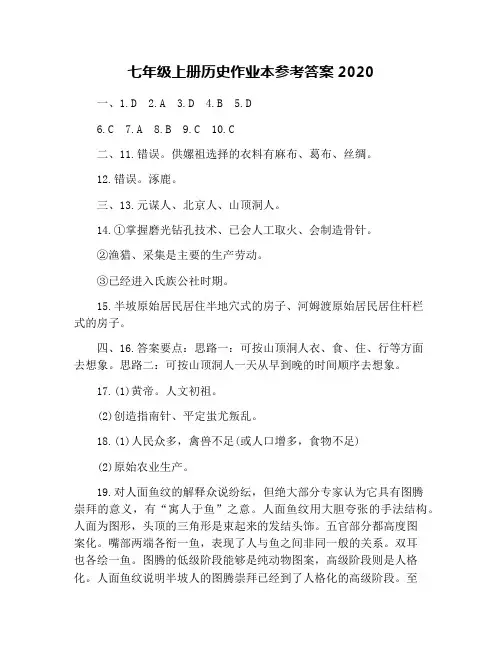 七年级上册历史作业本参考答案 2020

一、1.D 2.A 3.D 4.B 5.D

6.C 7.A 8.B 9.C 10.C

二、11.错误。供嫘祖选择的衣料有麻布、葛布、丝绸。

12.错误。涿鹿。

三、13.元谋人、北京人、山顶洞人。

14.①掌握磨光钻孔技术、已会人工取火、会制造骨针。

②渔猎、采集是主要的生产劳动。

③已经进入氏族公社时期。

15.半坡原始居民居住半地穴式的房子、河姆渡原始居民居住杆栏式的房子。

四、16.答案要点：思路一：可按山顶洞人衣、食、住、行等方面去想象。思路二：可按山顶洞人一天从早到晚的时间顺序去想象。

17.(1)黄帝。人文初祖。

(2)创造指南针、平定蚩尤叛乱。

18.(1)人民众多，禽兽不足(或人口增多，食物不足)

(2)原始农业生产。

19.对人面鱼纹的解释众说纷纭，但绝大部分专家认为它具有图腾崇拜的意义，有“寓人于鱼”之意。人面鱼纹用大胆夸张的手法结构。人面为图形，头顶的三角形是束起来的发结头饰。五官部分都高度图案化。嘴部两端各衔一鱼，表现了人与鱼之间非同一般的关系。双耳也各绘一鱼。图腾的低级阶段能够是纯动物图案，高级阶段则是人格化。人面鱼纹说明半坡人的图腾崇拜已经到了人格化的高级阶段。至